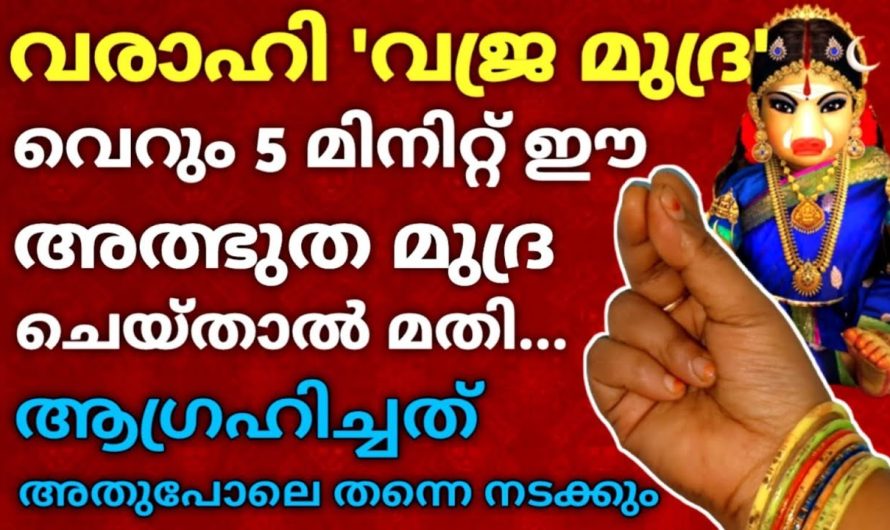 വരാഹി 'വജ്ര മുദ്ര'

വെറും 5 മിനിറ്റ് ഈ

അത്ഭുത മുദ്ര

ചെയ്താൽ മതി...

ആഗ്രഹിച്ചത്

അതുപോലെ തന്നെ നടക്കും